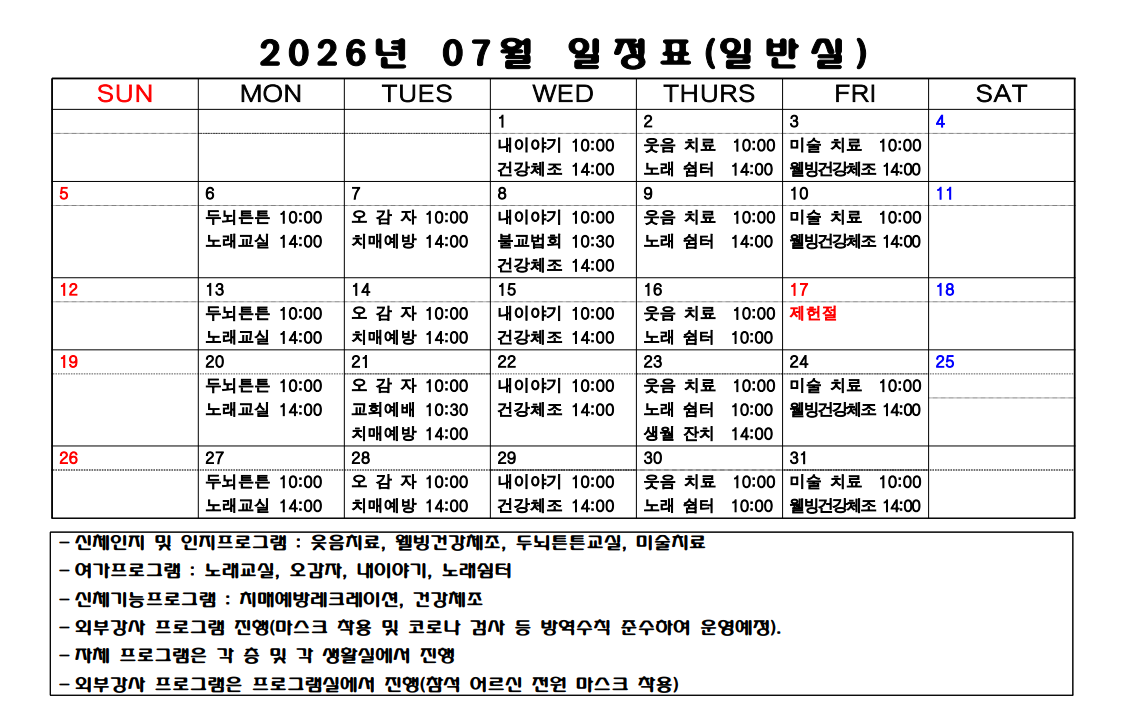 2026년 07월 일정표(일반실)

| SUN | MON | TUES | WED | THURS | FRI | SAT |
|---|---|---|---|---|---|---|
| | | | 1 | 2 | 3 | 4 |
| | | | 내이야기 10:00 건강체조 14:00 | 웃음 치료 10:00 노래 쉼터 14:00 | 미술 치료 10:00 웰빙건강체조 14:00 | |
| 5 | 6 | 7 | 8 | 9 | 10 | 11 |
| | 두뇌튼튼 10:00 노래교실 14:00 | 오 감 자 10:00 치매예방 14:00 | 내이야기 10:00 불교법회 10:30 건강체조 14:00 | 웃음 치료 10:00 노래 쉼터 14:00 | 미술 치료 10:00 웰빙건강체조 14:00 | |
| 12 | 13 | 14 | 15 | 16 | 17 | 18 |
| | 두뇌튼튼 10:00 노래교실 14:00 | 오 감 자 10:00 치매예방 14:00 | 내이야기 10:00 건강체조 14:00 | 웃음 치료 10:00 노래 쉼터 10:00 | 제헌절 | |
| 19 | 20 | 21 | 22 | 23 | 24 | 25 |
| | 두뇌튼튼 10:00 노래교실 14:00 | 오 감 자 10:00 교회예배 10:30 치매예방 14:00 | 내이야기 10:00 건강체조 14:00 | 웃음 치료 10:00 노래 쉼터 10:00 생월 잔치 14:00 | 미술 치료 10:00 웰빙건강체조 14:00 | |
| 26 | 27 | 28 | 29 | 30 | 31 | |
| | 두뇌튼튼 10:00 노래교실 14:00 | 오 감 자 10:00 치매예방 14:00 | 내이야기 10:00 건강체조 14:00 | 웃음 치료 10:00 노래 쉼터 10:00 | 미술 치료 10:00 웰빙건강체조 14:00 | |

– 신체인지 및 인지프로그램 : 웃음치료, 웰빙건강체조, 두뇌튼튼교실, 미술치료
– 여가프로그램 : 노래교실, 오감자, 내이야기, 노래쉼터
– 신체기능프로그램 : 치매예방레크레이션, 건강체조
– 외부강사 프로그램 진행(마스크 착용 및 코로나 검사 등 방역수칙 준수하여 운영예정).
– 자체 프로그램은 각 층 및 각 생활실에서 진행
– 외부강사 프로그램은 프로그램실에서 진행(참석 어르신 전원 마스크 착용)